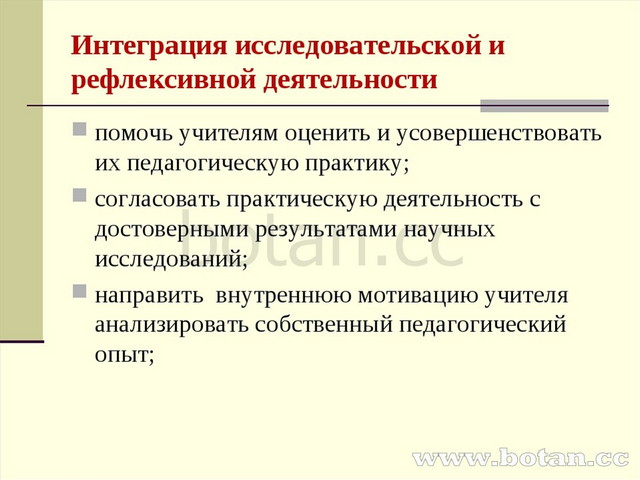 Интеграция исследовательской и рефлексивной деятельности

помочь учителям оценить и усовершенствовать их педагогическую практику;

согласовать практическую деятельность с достоверными результатами научных исследований;

направить внутреннюю мотивацию учителя анализировать собственный педагогический опыт;

botan.cc

www.botan.cc